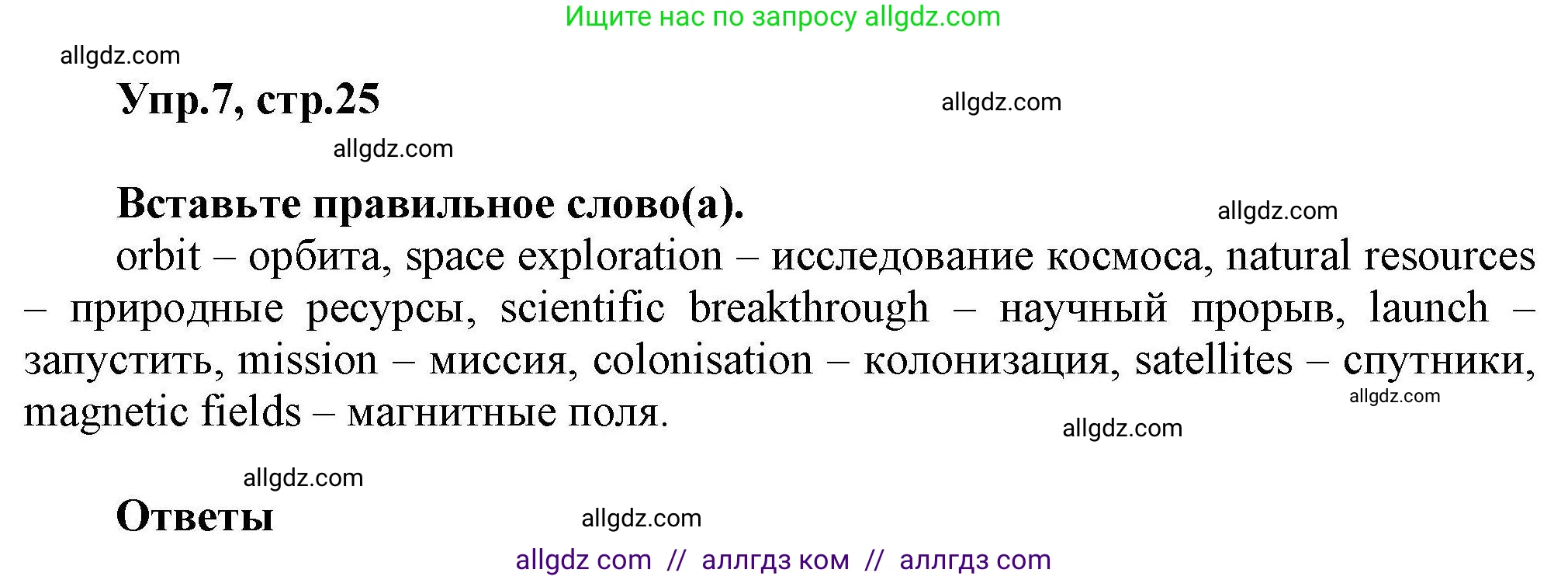 Ищите нас по запросу allgdz.com

allgdz.com

Упр.7, стр.25

allgdz.com

allgdz.com

Вставьте правильное слово(а).

allgdz.com

orbit – орбита, space exploration – исследование космоса, natural resources – природные ресурсы, scientific breakthrough – научный прорыв, launch – запустить, mission – миссия, colonisation – колонизация, satellites – спутники, magnetic fields – магнитные поля.

allgdz.com

allgdz.com

allgdz.com

Ответы

allgdz.com

allgdz com // аллгдз ком // аллгдз com